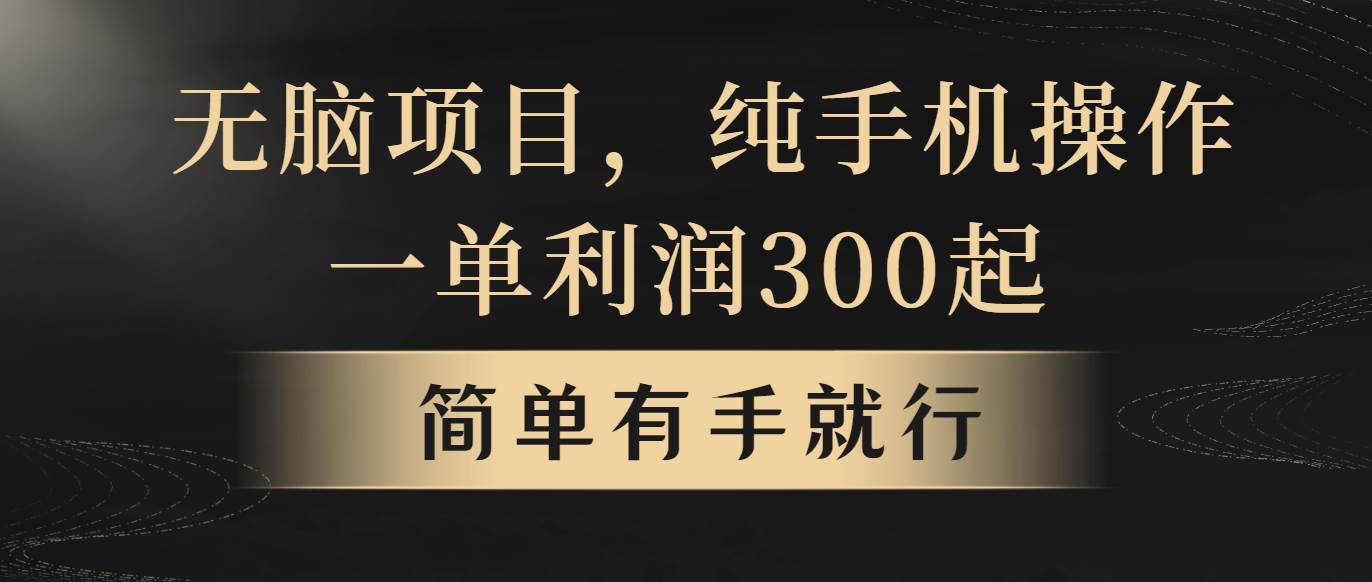 无脑项目，纯手机操作
一单利润300起

简单有手就行